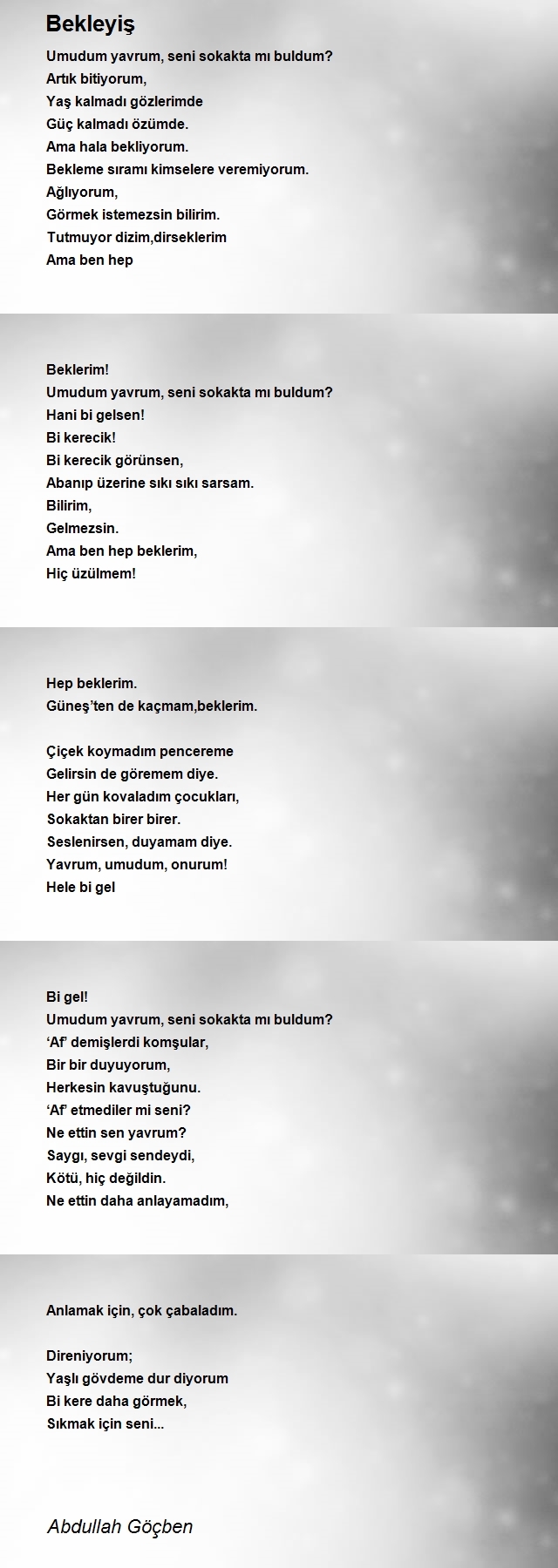 Bekleyiş

Umudum yavrum, seni sokakta mı buldum?
Artık bitiyorum,
Yaş kalmadı gözlerimde
Güç kalmadı özümde.
Ama hala bekliyorum.
Bekleme sıramı kimselere veremiyorum.
Ağlıyorum,
Görmek istemezsin bilirim.
Tutmuyor dizim,dirseklerim
Ama ben hep

Beklerim!
Umudum yavrum, seni sokakta mı buldum?
Hani bi gelsen!
Bi kerecik!
Bi kerecik görünsen,
Abanıp üzerine sıkı sıkı sarsam.
Bilirim,
Gelmezsin.
Ama ben hep beklerim,
Hiç üzülmem!

Hep beklerim.
Güneş'ten de kaçmam,beklerim.

Çiçek koymadım pencereme
Gelirsin de göremem diye.
Her gün kovaladım çocukları,
Sokaktan birer birer.
Seslenirsen, duyamam diye.
Yavrum, umudum, onurum!
Hele bi gel

Bi gel!
Umudum yavrum, seni sokakta mı buldum?
'Af' demişlerdi komşular,
Bir bir duyuyorum,
Herkesin kavuştuğunu.
'Af' etmediler mi seni?
Ne ettin sen yavrum?
Saygı, sevgi sendeydi,
Kötü, hiç değildin.
Ne ettin daha anlayamadım,

Anlamak için, çok çabaladım.

Direniyorum;
Yaşlı gövdeme dur diyorum
Bi kere daha görmek,
Sıkmak için seni...

Abdullah Göçben